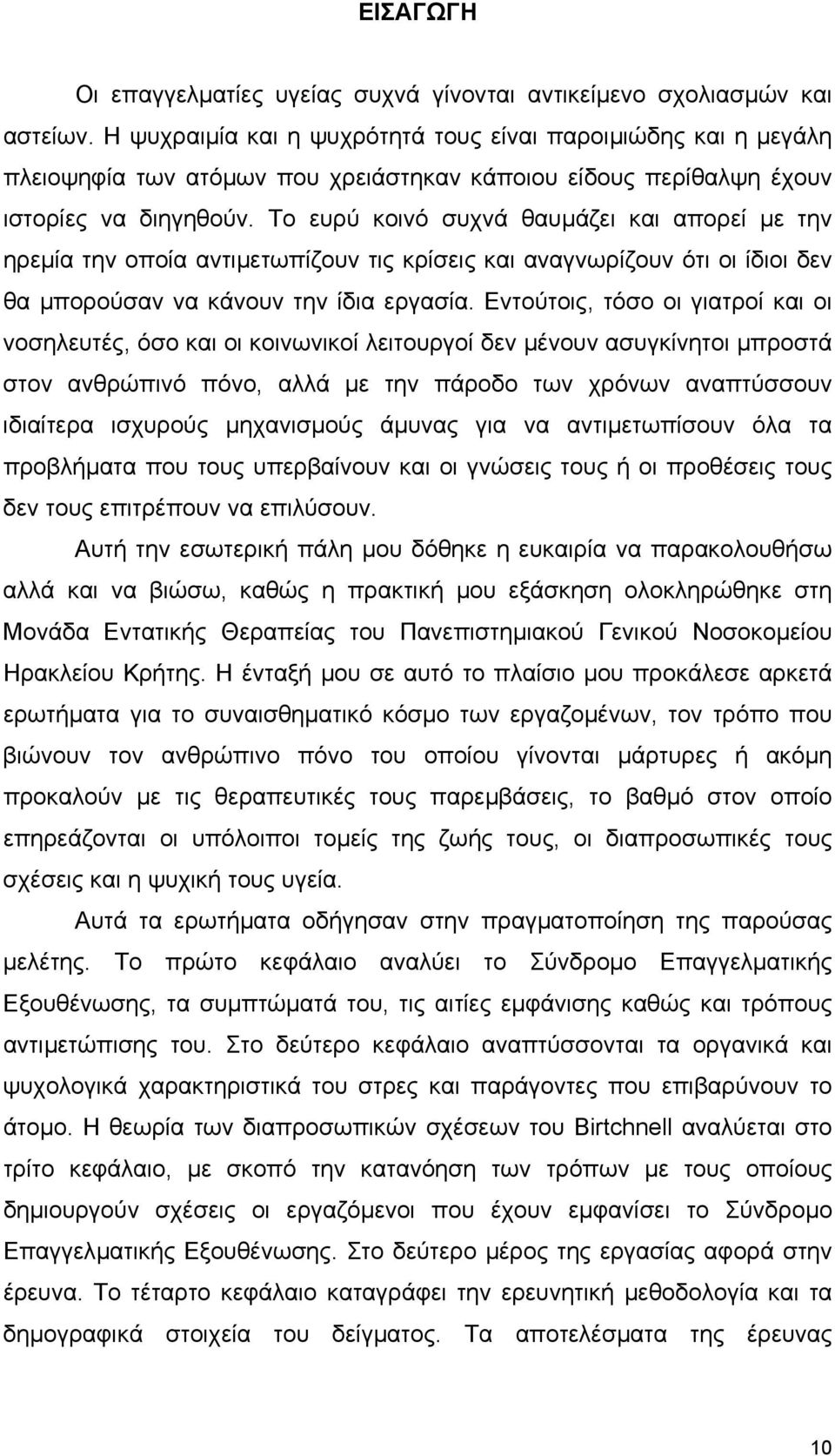 ΕΙΣΑΓΩΓΗ

Οι επαγγελματίες υγείας συχνά γίνονται αντικείμενο σχολιασμών και αστείων. Η ψυχραιμία και η ψυχρότητά τους είναι παροιμιώδης και η μεγάλη πλειοψηφία των ατόμων που χρειάστηκαν κάποιου είδους περίθαλψη έχουν ιστορίες να διηγηθούν. Το ευρύ κοινό συχνά θαυμάζει και απορεί με την ηρεμία την οποία αντιμετωπίζουν τις κρίσεις και αναγνωρίζουν ότι οι ίδιοι δεν θα μπορούσαν να κάνουν την ίδια εργασία. Εντούτοις, τόσο οι γιατροί και οι νοσηλευτές, όσο και οι κοινωνικοί λειτουργοί δεν μένουν ασυγκίνητοι μπροστά στον ανθρώπινό πόνο, αλλά με την πάροδο των χρόνων αναπτύσσουν ιδιαίτερα ισχυρούς μηχανισμούς άμυνας για να αντιμετωπίσουν όλα τα προβλήματα που τους υπερβαίνουν και οι γνώσεις τους ή οι προθέσεις τους δεν τους επιτρέπουν να επιλύσουν.

Αυτή την εσωτερική πάλη μου δόθηκε η ευκαιρία να παρακολουθήσω αλλά και να βιώσω, καθώς η πρακτική μου εξάσκηση ολοκληρώθηκε στη Μονάδα Εντατικής Θεραπείας του Πανεπιστημιακού Γενικού Νοσοκομείου Ηρακλείου Κρήτης. Η ένταξή μου σε αυτό το πλαίσιο μου προκάλεσε αρκετά ερωτήματα για το συναισθηματικό κόσμο των εργαζομένων, τον τρόπο που βιώνουν τον ανθρώπινο πόνο του οποίου γίνονται μάρτυρες ή ακόμη προκαλούν με τις θεραπευτικές τους παρεμβάσεις, το βαθμό στον οποίο επηρεάζονται οι υπόλοιποι τομείς της ζωής τους, οι διαπροσωπικές τους σχέσεις και η ψυχική τους υγεία.

Αυτά τα ερωτήματα οδήγησαν στην πραγματοποίηση της παρούσας μελέτης. Το πρώτο κεφάλαιο αναλύει το Σύνδρομο Επαγγελματικής Εξουθένωσης, τα συμπτώματά του, τις αιτίες εμφάνισης καθώς και τρόπους αντιμετώπισης του. Στο δεύτερο κεφάλαιο αναπτύσσονται τα οργανικά και ψυχολογικά χαρακτηριστικά του στρες και παράγοντες που επιβαρύνουν το άτομο. Η θεωρία των διαπροσωπικών σχέσεων του Birtchnell αναλύεται στο τρίτο κεφάλαιο, με σκοπό την κατανόηση των τρόπων με τους οποίους δημιουργούν σχέσεις οι εργαζόμενοι που έχουν εμφανίσει το Σύνδρομο Επαγγελματικής Εξουθένωσης. Στο δεύτερο μέρος της εργασίας αφορά στην έρευνα. Το τέταρτο κεφάλαιο καταγράφει την ερευνητική μεθοδολογία και τα δημογραφικά στοιχεία του δείγματος. Τα αποτελέσματα της έρευνας

10